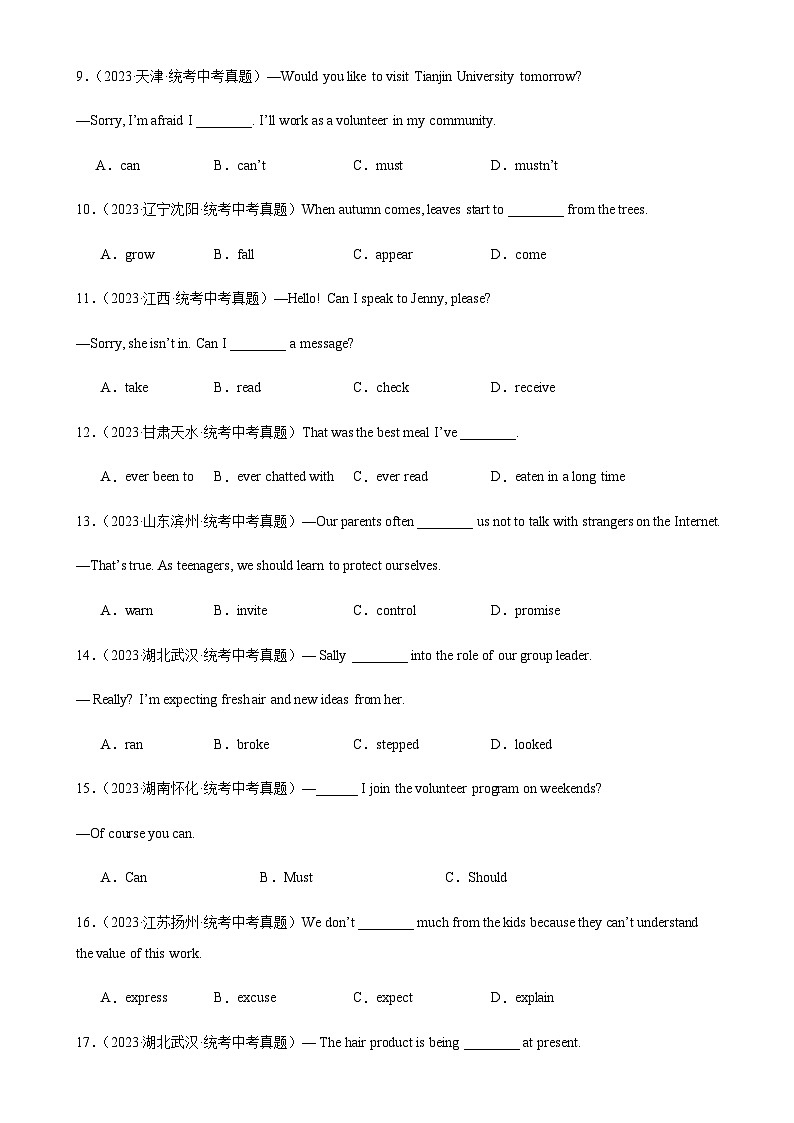 9．（2023·天津·统考中考真题）—Would you like to visit Tianjin University tomorrow?

—Sorry, I'm afraid I ________. I'll work as a volunteer in my community.

A．can B．can't C．must D．mustn't

10．（2023·辽宁沈阳·统考中考真题）When autumn comes, leaves start to ________ from the trees.

A．grow B．fall C．appear D．come

11．（2023·江西·统考中考真题）—Hello! Can I speak to Jenny, please?

—Sorry, she isn't in. Can I ________ a message?

A．take B．read C．check D．receive

12．（2023·甘肃天水·统考中考真题）That was the best meal I've ________.

A．ever been to B．ever chatted with C．ever read D．eaten in a long time

13．（2023·山东滨州·统考中考真题）—Our parents often ________ us not to talk with strangers on the Internet.

—That's true. As teenagers, we should learn to protect ourselves.

A．warn B．invite C．control D．promise

14．（2023·湖北武汉·统考中考真题）— Sally ________ into the role of our group leader.

— Really? I'm expecting fresh air and new ideas from her.

A．ran B．broke C．stepped D．looked

15．（2023·湖南怀化·统考中考真题）—______ I join the volunteer program on weekends?

—Of course you can.

A．Can B．Must C．Should

16．（2023·江苏扬州·统考中考真题）We don't ________ much from the kids because they can't understand the value of this work.

A．express B．excuse C．expect D．explain

17．（2023·湖北武汉·统考中考真题）— The hair product is being ________ at present.